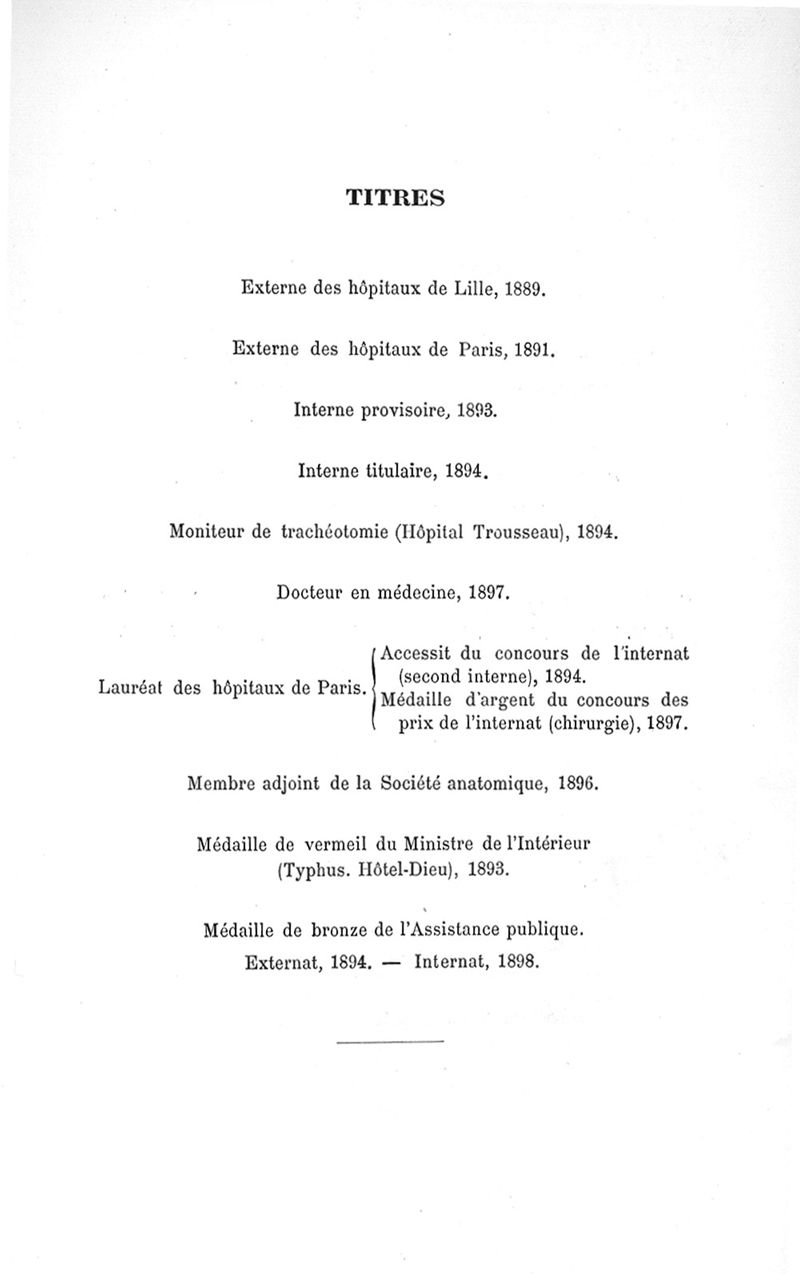 TITRES

Externe des hôpitaux de Lille, 1889.

Externe des hôpitaux de Paris, 1891.

Interne provisoire, 1893.

Interne titulaire, 1894.

Moniteur de trachéotomie (Hôpital Trousseau), 1894.

Docteur en médecine, 1897.

Lauréat des hôpitaux de Paris. Accessit du concours de l'internat (second interne), 1894. Médaille d'argent du concours des prix de l'internat (chirurgie), 1897.

Membre adjoint de la Société anatomique, 1896.

Médaille de vermeil du Ministre de l'Intérieur (Typhus. Hôtel-Dieu), 1893.

Médaille de bronze de l'Assistance publique. Externat, 1894. — Internat, 1898.